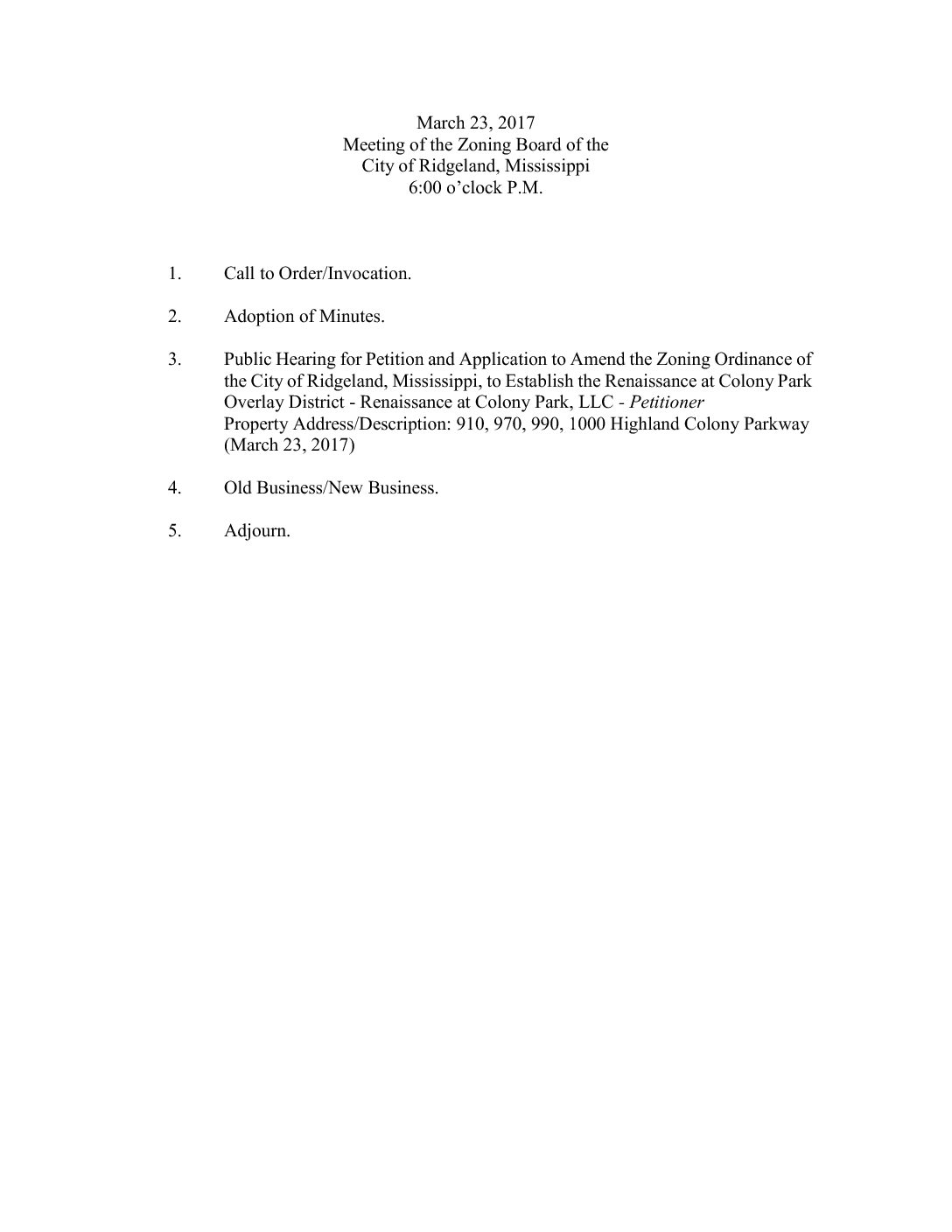 March 23, 2017
Meeting of the Zoning Board of the
City of Ridgeland, Mississippi
6:00 o'clock P.M.

1. Call to Order/Invocation.

2. Adoption of Minutes.

3. Public Hearing for Petition and Application to Amend the Zoning Ordinance of the City of Ridgeland, Mississippi, to Establish the Renaissance at Colony Park Overlay District - Renaissance at Colony Park, LLC - Petitioner
Property Address/Description: 910, 970, 990, 1000 Highland Colony Parkway
(March 23, 2017)

4. Old Business/New Business.

5. Adjourn.